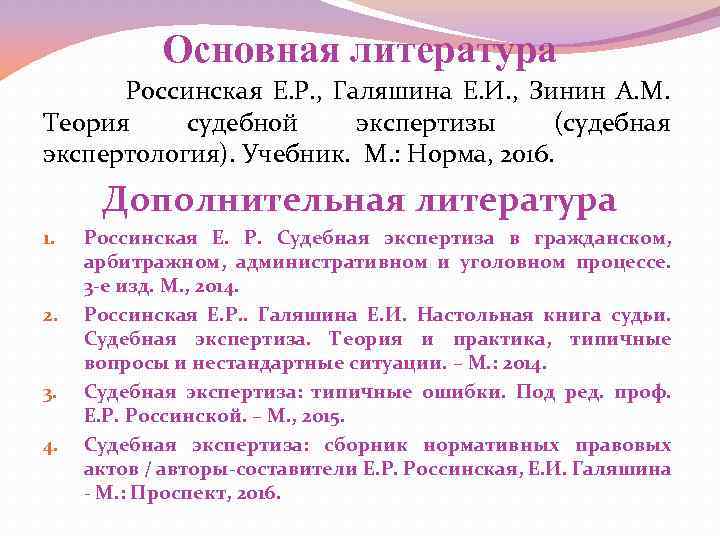 Основная литература

Россинская Е.Р., Галяшина Е.И., Зинин А.М. Теория судебной экспертизы (судебная экспертология). Учебник. М.: Норма, 2016.

Дополнительная литература

1. Россинская Е. Р. Судебная экспертиза в гражданском, арбитражном, административном и уголовном процессе. 3-е изд. М., 2014.
2. Россинская Е.Р.. Галяшина Е.И. Настольная книга судьи. Судебная экспертиза. Теория и практика, типичные вопросы и нестандартные ситуации. – М.: 2014.
3. Судебная экспертиза: типичные ошибки. Под ред. проф. Е.Р. Россинской. – М., 2015.
4. Судебная экспертиза: сборник нормативных правовых актов / авторы-составители Е.Р. Россинская, Е.И. Галяшина - М.: Проспект, 2016.